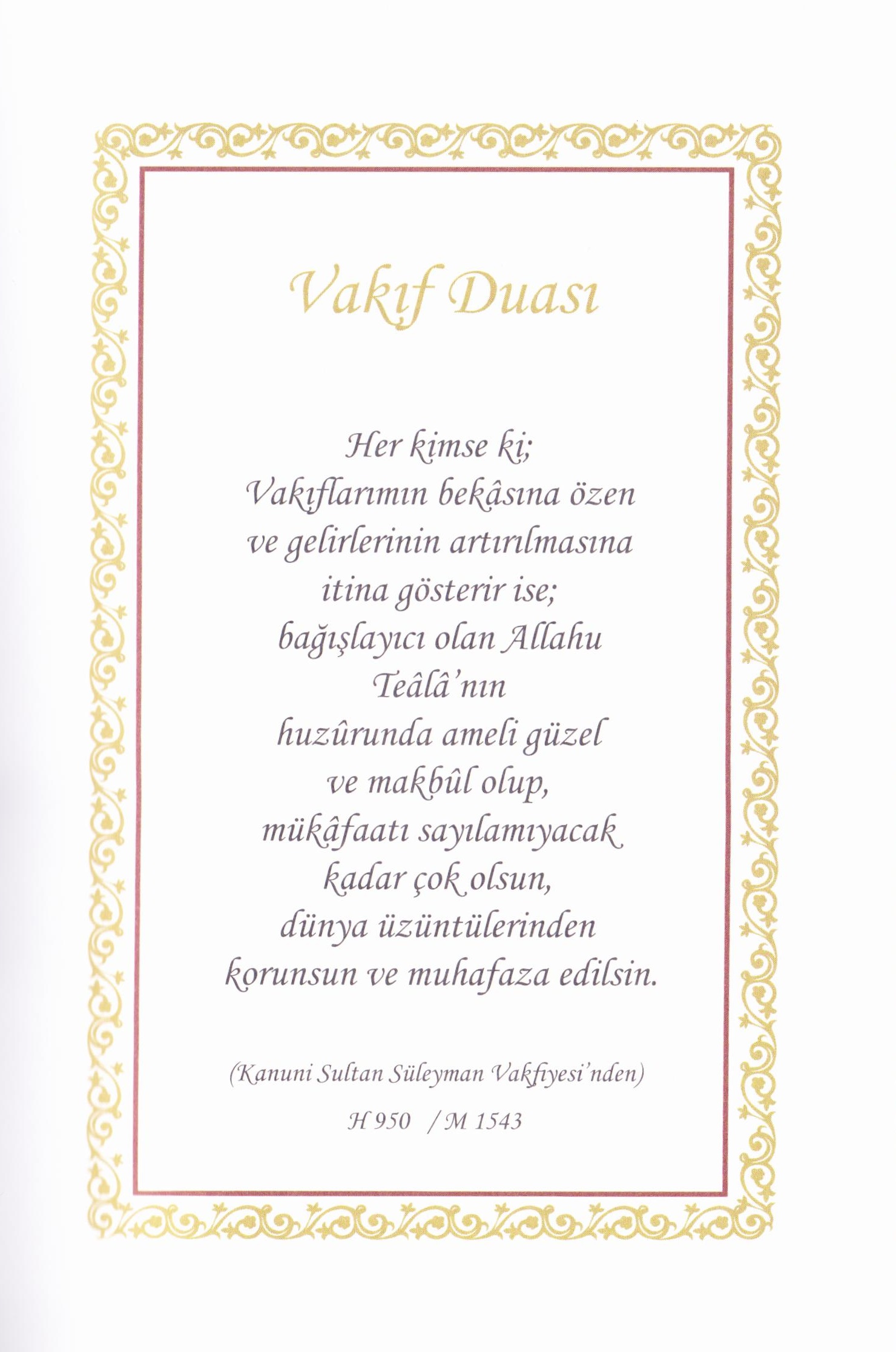 Vakıf Duası

Her kimse ki;
Vakıflarımın bekâsına özen
ve gelirlerinin artırılmasına
itina gösterir ise;
bağışlayıcı olan Allahu
Teâlâ'nın
huzûrunda ameli güzel
ve makbûl olup,
mükâfaatı sayılamıyacak
kadar çok olsun,
dünya üzüntülerinden
korunsun ve muhafaza edilsin.

(Kanuni Sultan Süleyman Vakfiyesi'nden)

H 950 / M 1543